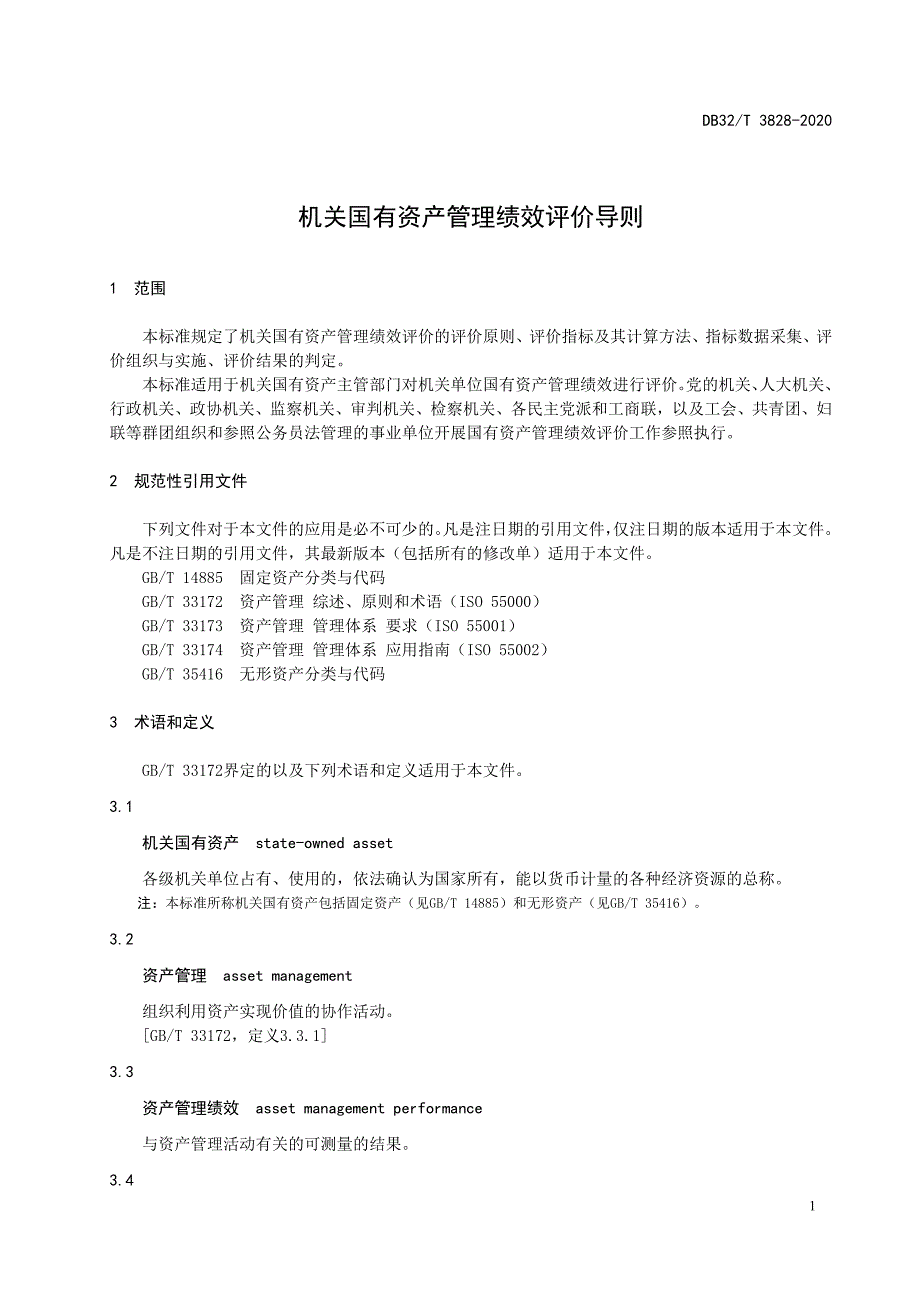 DB32/T 3828-2020

机关国有资产管理绩效评价导则

1　范围

本标准规定了机关国有资产管理绩效评价的评价原则、评价指标及其计算方法、指标数据采集、评价组织与实施、评价结果的判定。

本标准适用于机关国有资产主管部门对机关单位国有资产管理绩效进行评价。党的机关、人大机关、行政机关、政协机关、监察机关、审判机关、检察机关、各民主党派和工商联，以及工会、共青团、妇联等群团组织和参照公务员法管理的事业单位开展国有资产管理绩效评价工作参照执行。

2　规范性引用文件

下列文件对于本文件的应用是必不可少的。凡是注日期的引用文件，仅注日期的版本适用于本文件。凡是不注日期的引用文件，其最新版本（包括所有的修改单）适用于本文件。

GB/T 14885　固定资产分类与代码

GB/T 33172　资产管理 综述、原则和术语（ISO 55000）

GB/T 33173　资产管理 管理体系 要求（ISO 55001）

GB/T 33174　资产管理 管理体系 应用指南（ISO 55002）

GB/T 35416　无形资产分类与代码

3　术语和定义

GB/T 33172界定的以及下列术语和定义适用于本文件。

3.1

机关国有资产　state-owned asset

各级机关单位占有、使用的，依法确认为国家所有，能以货币计量的各种经济资源的总称。

注：本标准所称机关国有资产包括固定资产（见GB/T 14885）和无形资产（见GB/T 35416）。

3.2

资产管理　asset management

组织利用资产实现价值的协作活动。

[GB/T 33172，定义3.3.1]

3.3

资产管理绩效　asset management performance

与资产管理活动有关的可测量的结果。

3.4

1